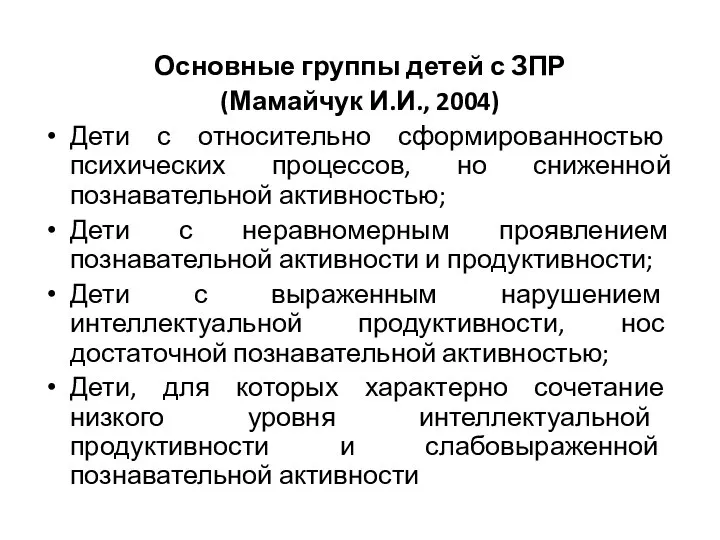 Основные группы детей с ЗПР
(Мамайчук И.И., 2004)

• Дети с относительно сформированностью психических процессов, но сниженной познавательной активностью;

• Дети с неравномерным проявлением познавательной активности и продуктивности;

• Дети с выраженным нарушением интеллектуальной продуктивности, нос достаточной познавательной активностью;

• Дети, для которых характерно сочетание низкого уровня интеллектуальной продуктивности и слабовыраженной познавательной активности